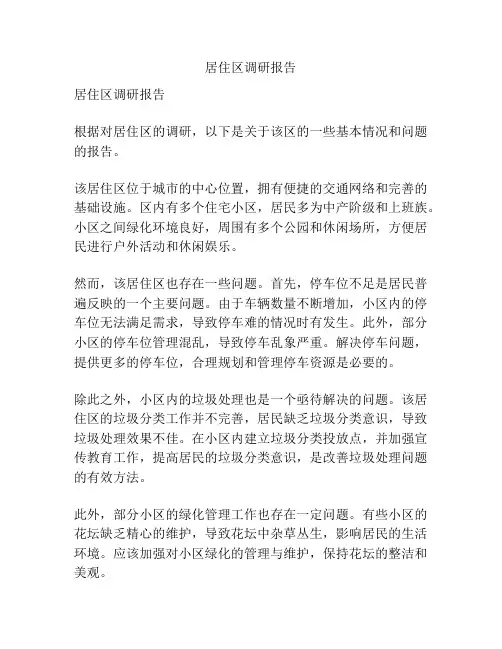 居住区调研报告

居住区调研报告

根据对居住区的调研，以下是关于该区的一些基本情况和问题的报告。

该居住区位于城市的中心位置，拥有便捷的交通网络和完善的基础设施。区内有多个住宅小区，居民多为中产阶级和上班族。小区之间绿化环境良好，周围有多个公园和休闲场所，方便居民进行户外活动和休闲娱乐。

然而，该居住区也存在一些问题。首先，停车位不足是居民普遍反映的一个主要问题。由于车辆数量不断增加，小区内的停车位无法满足需求，导致停车难的情况时有发生。此外，部分小区的停车位管理混乱，导致停车乱象严重。解决停车问题，提供更多的停车位，合理规划和管理停车资源是必要的。

除此之外，小区内的垃圾处理也是一个亟待解决的问题。该居住区的垃圾分类工作并不完善，居民缺乏垃圾分类意识，导致垃圾处理效果不佳。在小区内建立垃圾分类投放点，并加强宣传教育工作，提高居民的垃圾分类意识，是改善垃圾处理问题的有效方法。

此外，部分小区的绿化管理工作也存在一定问题。有些小区的花坛缺乏精心的维护，导致花坛中杂草丛生，影响居民的生活环境。应该加强对小区绿化的管理与维护，保持花坛的整洁和美观。